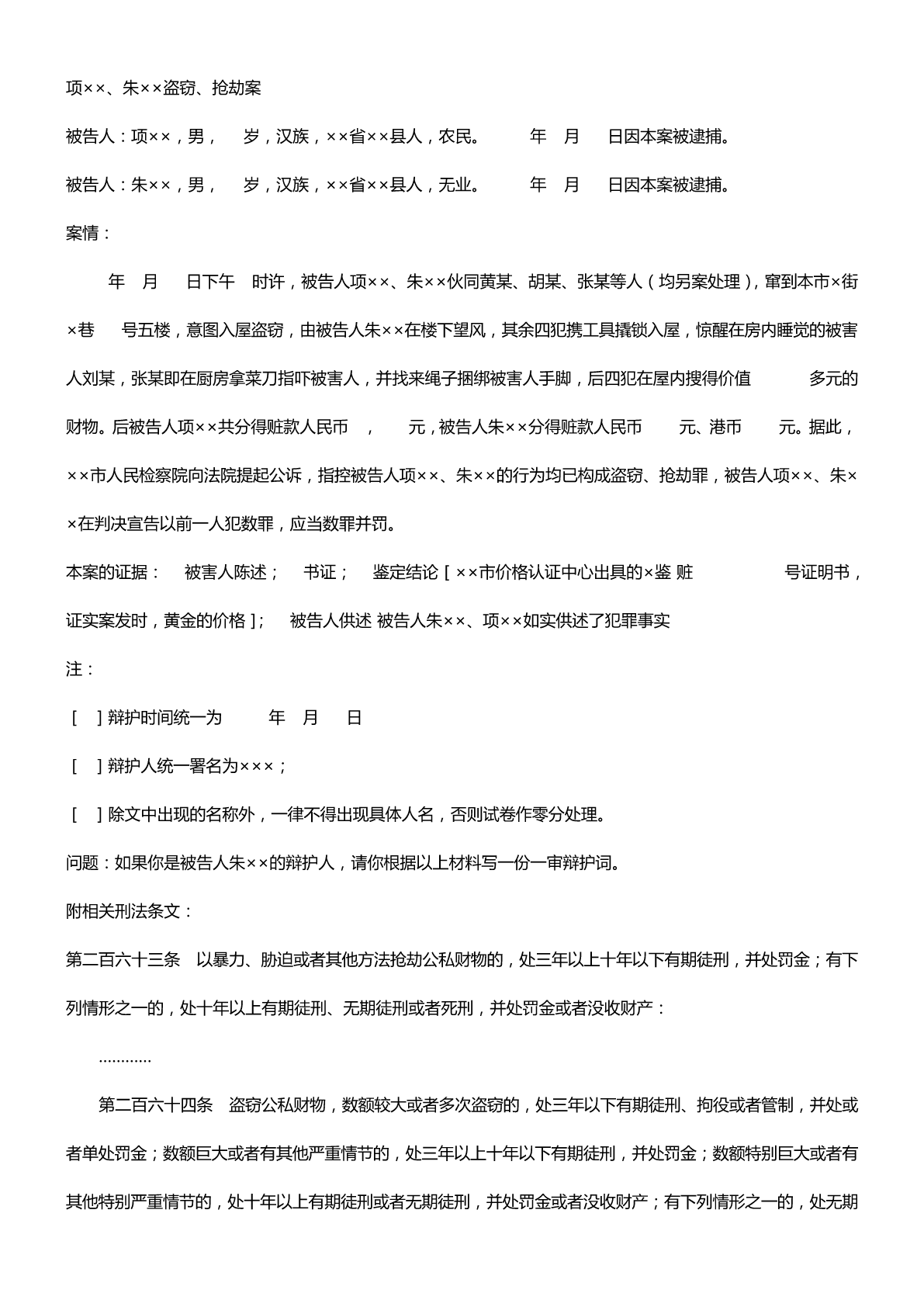 项××、朱××盗窃、抢劫案

被告人：项××，男， 岁，汉族，××省××县人，农民。 年 月 日因本案被逮捕。

被告人：朱××，男， 岁，汉族，××省××县人，无业。 年 月 日因本案被逮捕。

案情：

年 月 日下午 时许，被告人项××、朱××伙同黄某、胡某、张某等人（均另案处理），窜到本市×街×巷 号五楼，意图入屋盗窃，由被告人朱××在楼下望风，其余四犯携工具撬锁入屋，惊醒在房内睡觉的被害人刘某，张某即在厨房拿菜刀指吓被害人，并找来绳子捆绑被害人手脚，后四犯在屋内搜得价值 多元的财物。后被告人项××共分得赃款人民币 ， 元，被告人朱××分得赃款人民币 元、港币 元。据此，××市人民检察院向法院提起公诉，指控被告人项××、朱××的行为均已构成盗窃、抢劫罪，被告人项××、朱××在判决宣告以前一人犯数罪，应当数罪并罚。

本案的证据： 被害人陈述； 书证； 鉴定结论［××市价格认证中心出具的×鉴 赃 号证明书，证实案发时，黄金的价格］； 被告人供述 被告人朱××、项××如实供述了犯罪事实

注：

［ ］辩护时间统一为 年 月 日

［ ］辩护人统一署名为×××；

［ ］除文中出现的名称外，一律不得出现具体人名，否则试卷作零分处理。

问题：如果你是被告人朱××的辩护人，请你根据以上材料写一份一审辩护词。

附相关刑法条文：

第二百六十三条 以暴力、胁迫或者其他方法抢劫公私财物的，处三年以上十年以下有期徒刑，并处罚金；有下列情形之一的，处十年以上有期徒刑、无期徒刑或者死刑，并处罚金或者没收财产：

…………

第二百六十四条 盗窃公私财物，数额较大或者多次盗窃的，处三年以下有期徒刑、拘役或者管制，并处或者单处罚金；数额巨大或者有其他严重情节的，处三年以上十年以下有期徒刑，并处罚金；数额特别巨大或者有其他特别严重情节的，处十年以上有期徒刑或者无期徒刑，并处罚金或者没收财产；有下列情形之一的，处无期